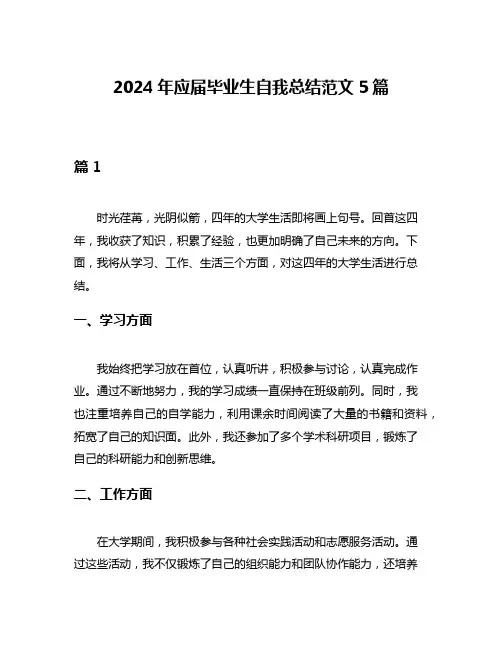 2024 年应届毕业生自我总结范文 5 篇

篇 1

时光荏苒，光阴似箭，四年的大学生活即将画上句号。回首这四年，我收获了知识，积累了经验，也更加明确了自己未来的方向。下面，我将从学习、工作、生活三个方面，对这四年的大学生活进行总结。

一、学习方面

我始终把学习放在首位，认真听讲，积极参与讨论，认真完成作业。通过不断地努力，我的学习成绩一直保持在班级前列。同时，我也注重培养自己的自学能力，利用课余时间阅读了大量的书籍和资料，拓宽了自己的知识面。此外，我还参加了多个学术科研项目，锻炼了自己的科研能力和创新思维。

二、工作方面

在大学期间，我积极参与各种社会实践活动和志愿服务活动。通过这些活动，我不仅锻炼了自己的组织能力和团队协作能力，还培养